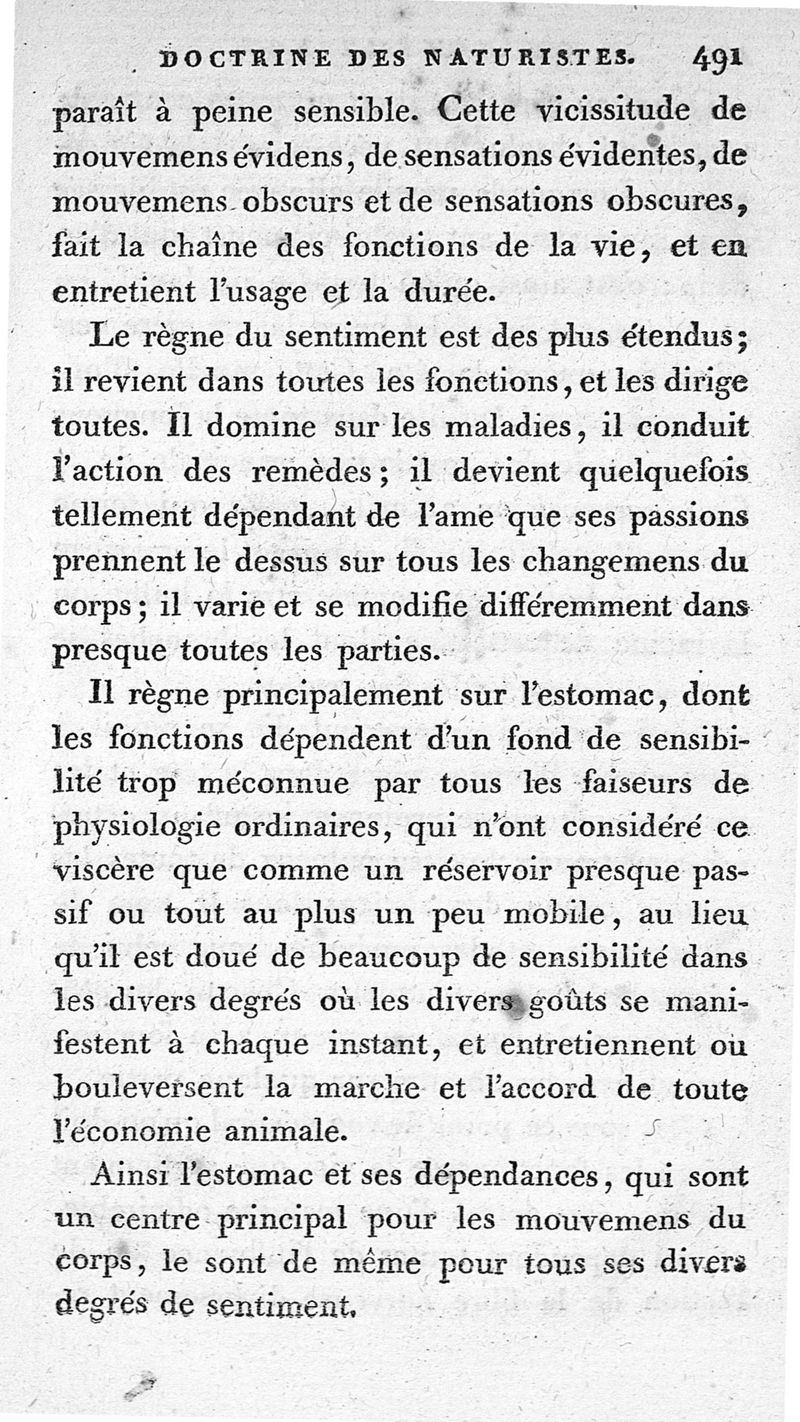 DOCTRINE DES NATURISTES. 491

paraît à peine sensible. Cette vicissitude de mouvemens évidens, de sensations évidentes, de mouvemens obscurs et de sensations obscures, fait la chaîne des fonctions de la vie, et en entretient l'usage et la durée.

Le règne du sentiment est des plus étendus; il revient dans toutes les fonctions, et les dirige toutes. Il domine sur les maladies, il conduit l'action des remèdes; il devient quelquefois tellement dépendant de l'ame que ses passions prennent le dessus sur tous les changemens du corps; il varie et se modifie différemment dans presque toutes les parties.

Il règne principalement sur l'estomac, dont les fonctions dépendent d'un fond de sensibilité trop méconnue par tous les faiseurs de physiologie ordinaires, qui n'ont considéré ce viscère que comme un réservoir presque passif ou tout au plus un peu mobile, au lieu qu'il est doué de beaucoup de sensibilité dans les divers degrés où les divers goûts se manifestent à chaque instant, et entretiennent ou bouleversent la marche et l'accord de toute l'économie animale.

Ainsi l'estomac et ses dépendances, qui sont un centre principal pour les mouvemens du corps, le sont de même pour tous ses divers degrés de sentiment.